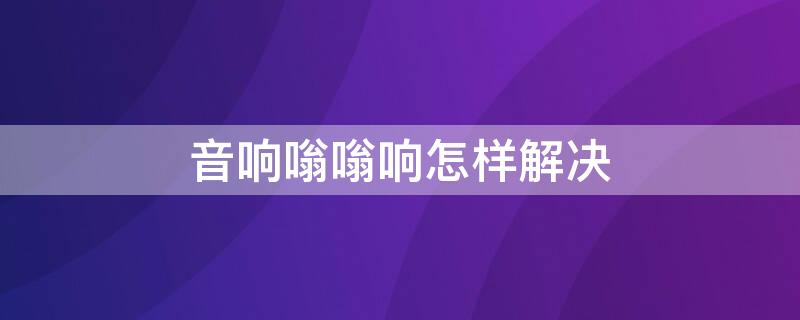 音响嗡嗡响怎样解决